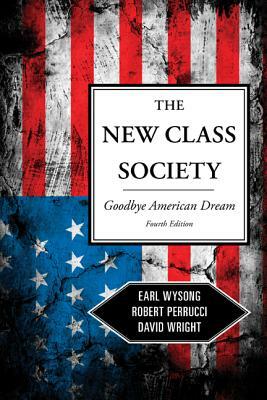 THE NEW CLASS SOCIETY

Goodbye American Dream

Fourth Edition

EARL WYSONG
ROBERT PERRUCCI
DAVID WRIGHT